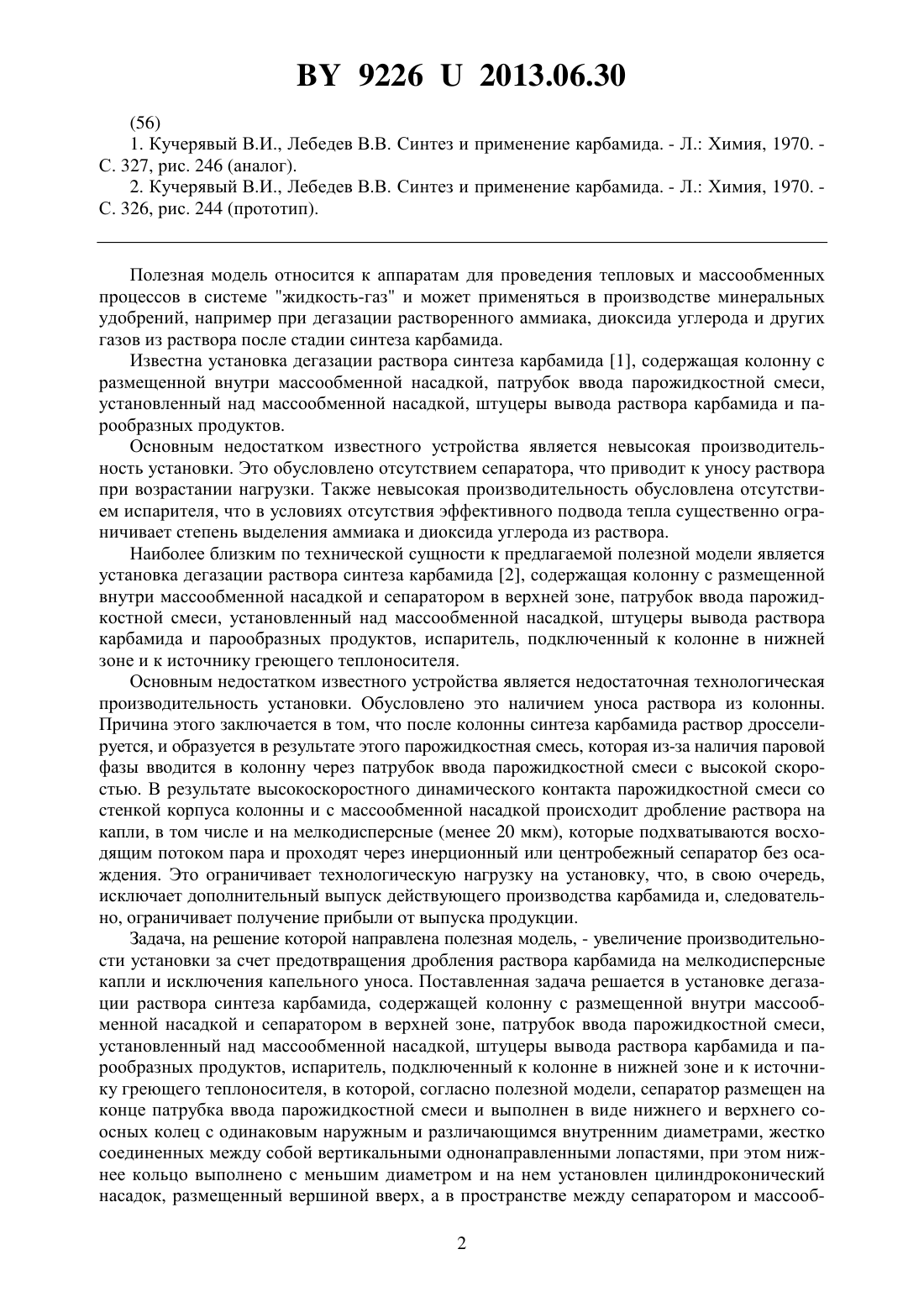 BY 9226 U 2013.06.30

(56)

1. Кучерявый В.И., Лебедев В.В. Синтез и применение карбамида. - Л.: Химия, 1970. - С. 327, рис. 246 (аналог).

2. Кучерявый В.И., Лебедев В.В. Синтез и применение карбамида. - Л.: Химия, 1970. - С. 326, рис. 244 (прототип).

Полезная модель относится к аппаратам для проведения тепловых и массообменных процессов в системе "жидкость-газ" и может применяться в производстве минеральных удобрений, например при дегазации растворенного аммиака, диоксида углерода и других газов из раствора после стадии синтеза карбамида.

Известна установка дегазации раствора синтеза карбамида [1], содержащая колонну с размещенной внутри массообменной насадкой, патрубок ввода парожидкостной смеси, установленный над массообменной насадкой, штуцеры вывода раствора карбамида и парообразных продуктов.

Основным недостатком известного устройства является невысокая производительность установки. Это обусловлено отсутствием сепаратора, что приводит к уносу раствора при возрастании нагрузки. Также невысокая производительность обусловлена отсутствием испарителя, что в условиях отсутствия эффективного подвода тепла существенно ограничивает степень выделения аммиака и диоксида углерода из раствора.

Наиболее близким по технической сущности к предлагаемой полезной модели является установка дегазации раствора синтеза карбамида [2], содержащая колонну с размещенной внутри массообменной насадкой и сепаратором в верхней зоне, патрубок ввода парожидкостной смеси, установленный над массообменной насадкой, штуцеры вывода раствора карбамида и парообразных продуктов, испаритель, подключенный к колонне в нижней зоне и к источнику греющего теплоносителя.

Основным недостатком известного устройства является недостаточная технологическая производительность установки. Обусловлено это наличием уноса раствора из колонны. Причина этого заключается в том, что после колонны синтеза карбамида раствор дросселируется, и образуется в результате этого парожидкостная смесь, которая из-за наличия паровой фазы вводится в колонну через патрубок ввода парожидкостной смеси с высокой скоростью. В результате высокоскоростного динамического контакта парожидкостной смеси со стенкой корпуса колонны и с массообменной насадкой происходит дробление раствора на капли, в том числе и на мелкодисперсные (менее 20 мкм), которые подхватываются восходящим потоком пара и проходят через инерционный или центробежный сепаратор без осаждения. Это ограничивает технологическую нагрузку на установку, что, в свою очередь, исключает дополнительный выпуск действующего производства карбамида и, следовательно, ограничивает получение прибыли от выпуска продукции.

Задача, на решение которой направлена полезная модель, - увеличение производительности установки за счет предотвращения дробления раствора карбамида на мелкодисперсные капли и исключения капельного уноса. Поставленная задача решается в установке дегазации раствора синтеза карбамида, содержащей колонну с размещенной внутри массообменной насадкой и сепаратором в верхней зоне, патрубок ввода парожидкостной смеси, установленный над массообменной насадкой, штуцеры вывода раствора карбамида и парообразных продуктов, испаритель, подключенный к колонне в нижней зоне и к источнику греющего теплоносителя, в которой, согласно полезной модели, сепаратор размещен на конце патрубка ввода парожидкостной смеси и выполнен в виде нижнего и верхнего соосных колец с одинаковым наружным и различающимся внутренним диаметрами, жестко соединенных между собой вертикальными однонаправленными лопастями, при этом нижнее кольцо выполнено с меньшим диаметром и на нем установлен цилиндроконический насадок, размещенный вершиной вверх, а в пространстве между сепаратором и массооб-

2